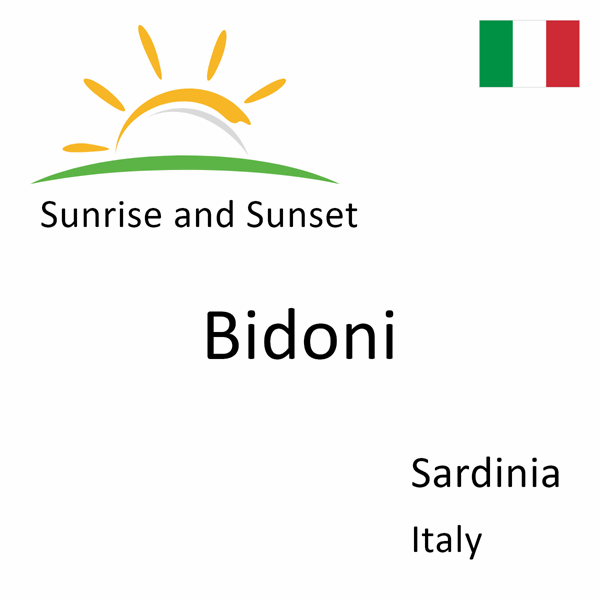 Sunrise and Sunset

Bidoni

Sardinia

Italy